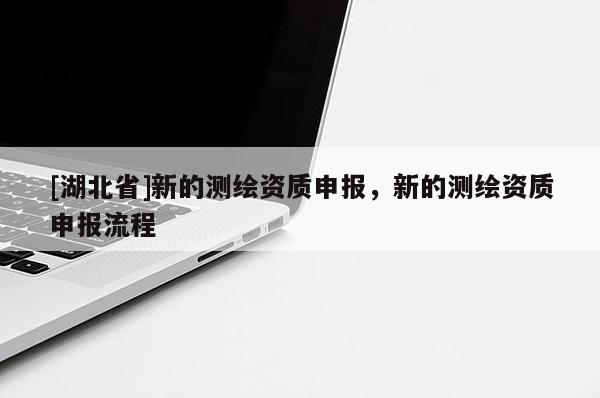 [湖北省]新的测绘资质申报，新的测绘资质申报流程